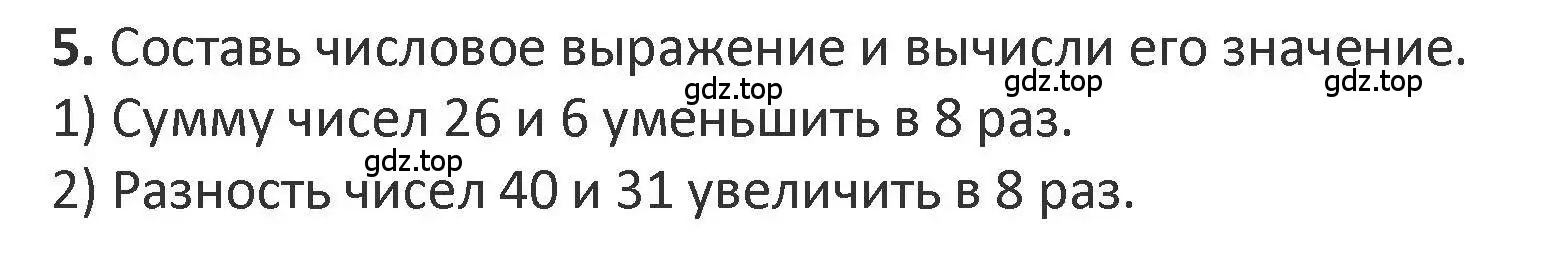 5. Составь числовое выражение и вычисли его значение.
gdz.top gdz.top gdz.top
1) Сумму чисел 26 и 6 уменьшить в 8 раз.
gdz.top
2) Разность чисел 40 и 31 увеличить в 8 раз.